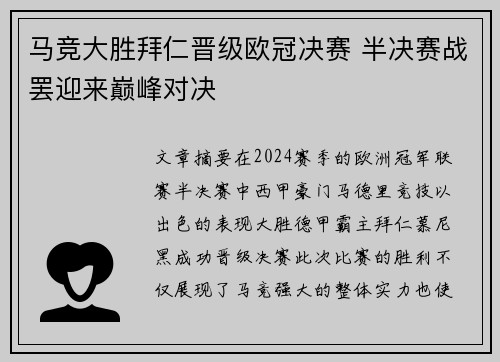 马竞大胜拜仁晋级欧冠决赛 半决赛战罢迎来巅峰对决

文章摘要在2024赛季的欧洲冠军联赛半决赛中西甲豪门马德里竞技以出色的表现大胜德甲霸主拜仁慕尼黑成功晋级决赛此次比赛的胜利不仅展现了马竞强大的整体实力也使